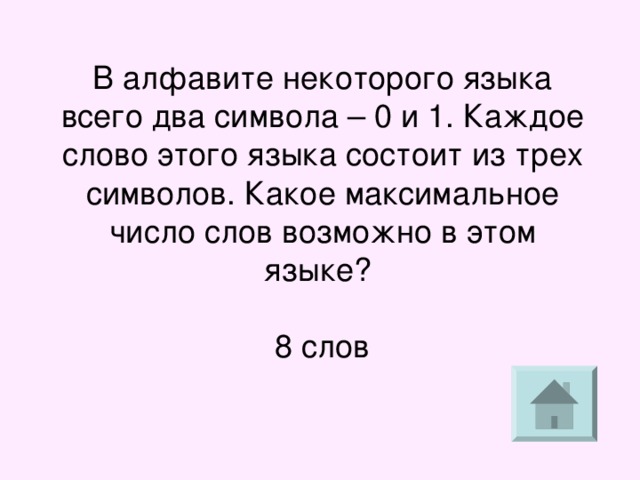 В алфавите некоторого языка всего два символа – 0 и 1. Каждое слово этого языка состоит из трех символов. Какое максимальное число слов возможно в этом языке?

8 слов